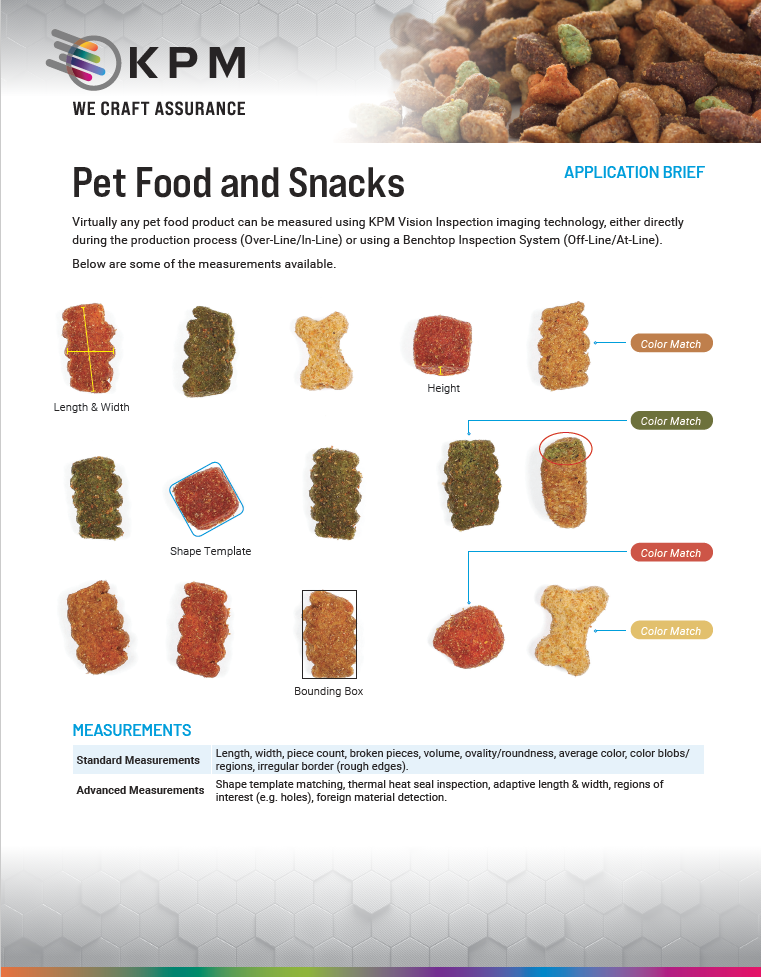 KPM
WE CRAFT ASSURANCE

Pet Food and Snacks

APPLICATION BRIEF

Virtually any pet food product can be measured using KPM Vision Inspection imaging technology, either directly during the production process (Over-Line/In-Line) or using a Benchtop Inspection System (Off-Line/At-Line).

Below are some of the measurements available.

Length & Width

Height

Color Match

Color Match

Shape Template

Color Match

Color Match

Bounding Box

MEASUREMENTS

| Standard Measurements | Length, width, piece count, broken pieces, volume, ovality/roundness, average color, color blobs/regions, irregular border (rough edges). |
|---|---|
| Advanced Measurements | Shape template matching, thermal heat seal inspection, adaptive length & width, regions of interest (e.g. holes), foreign material detection. |